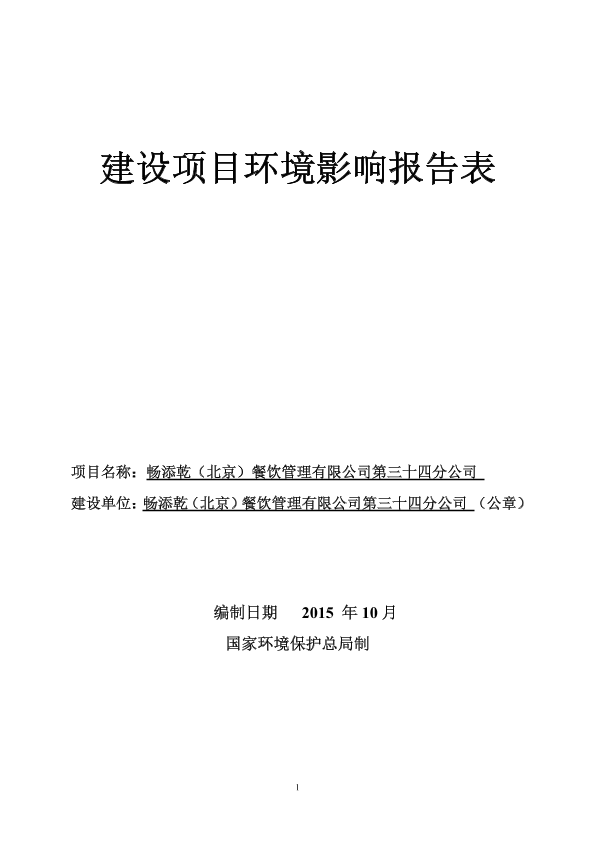 建设项目环境影响报告表

项目名称：畅添乾（北京）餐饮管理有限公司第三十四分公司

建设单位：畅添乾（北京）餐饮管理有限公司第三十四分公司（公章）

编制日期 2015 年 10 月

国家环境保护总局制

1